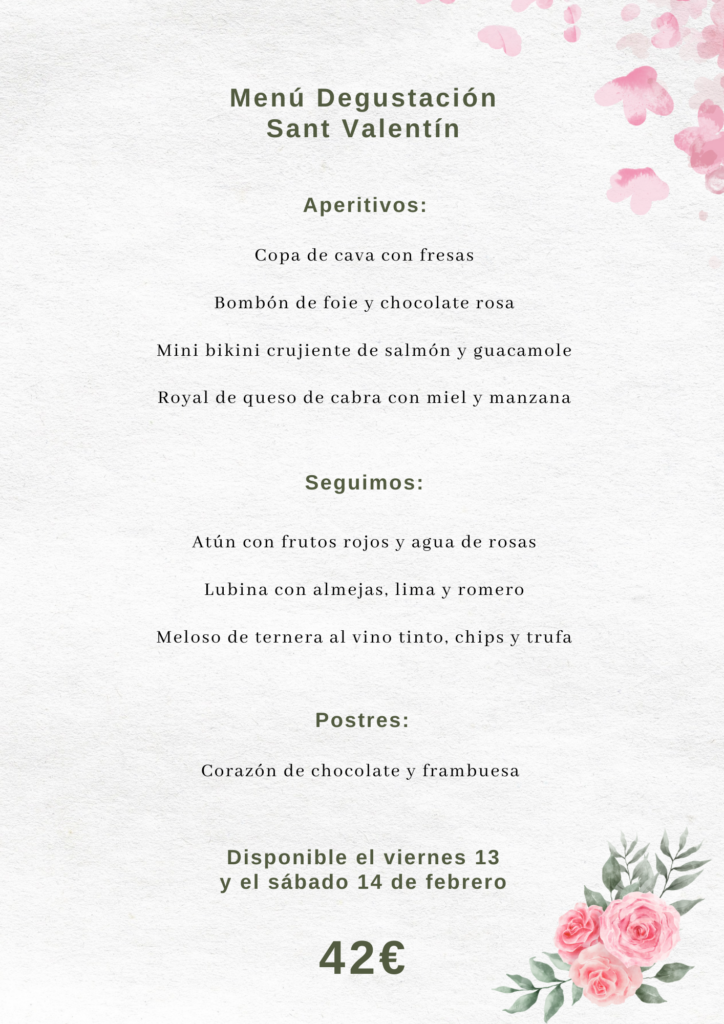 Menú Degustación
Sant Valentín

Aperitivos:

Copa de cava con fresas

Bombón de foie y chocolate rosa

Mini bikini crujiente de salmón y guacamole

Royal de queso de cabra con miel y manzana

Seguimos:

Atún con frutos rojos y agua de rosas

Lubina con almejas, lima y romero

Meloso de ternera al vino tinto, chips y trufa

Postres:

Corazón de chocolate y frambuesa

Disponible el viernes 13
y el sábado 14 de febrero

42€